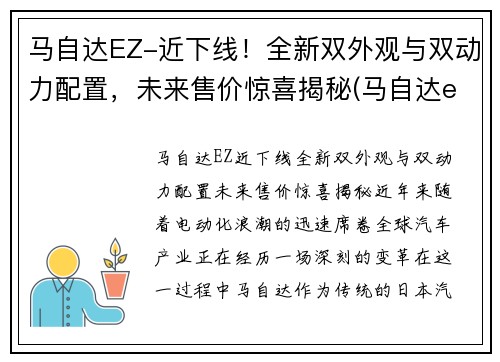 马自达EZ-近下线！全新双外观与双动力配置，未来售价惊喜揭秘(马自达e

马自达EZ近下线全新双外观与双动力配置未来售价惊喜揭秘近年来随着电动化浪潮的迅速席卷全球汽车产业正在经历一场深刻的变革在这一过程中马自达作为传统的日本汽